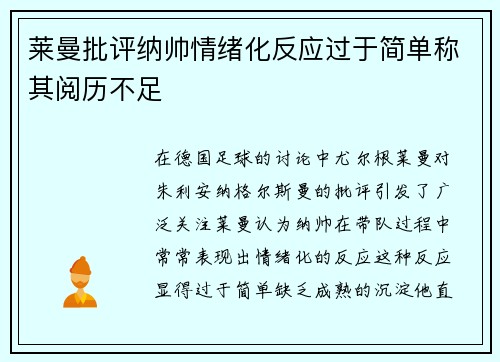 莱曼批评纳帅情绪化反应过于简单称其阅历不足

在德国足球的讨论中尤尔根莱曼对朱利安纳格尔斯曼的批评引发了广泛关注莱曼认为纳帅在带队过程中常常表现出情绪化的反应这种反应显得过于简单缺乏成熟的沉淀他直